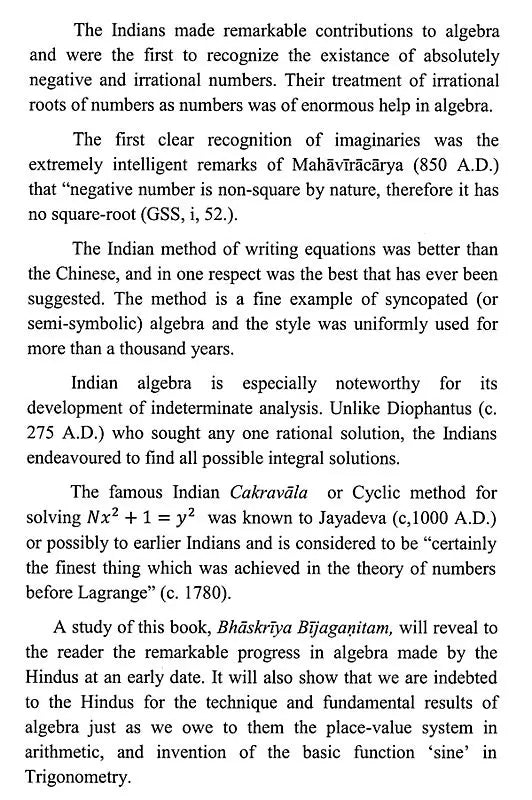 The Indians made remarkable contributions to algebra and were the first to recognize the existance of absolutely negative and irrational numbers. Their treatment of irrational roots of numbers as numbers was of enormous help in algebra.

The first clear recognition of imaginaries was the extremely intelligent remarks of Mahāvīrācārya (850 A.D.) that "negative number is non-square by nature, therefore it has no square-root (GSS, i, 52.).

The Indian method of writing equations was better than the Chinese, and in one respect was the best that has ever been suggested. The method is a fine example of syncopated (or semi-symbolic) algebra and the style was uniformly used for more than a thousand years.

Indian algebra is especially noteworthy for its development of indeterminate analysis. Unlike Diophantus (c. 275 A.D.) who sought any one rational solution, the Indians endeavoured to find all possible integral solutions.

The famous Indian Cakravāla or Cyclic method for solving $Nx^2 + 1 = y^2$ was known to Jayadeva (c,1000 A.D.) or possibly to earlier Indians and is considered to be "certainly the finest thing which was achieved in the theory of numbers before Lagrange" (c. 1780).

A study of this book, Bhāskrīya Bījagaṇitam, will reveal to the reader the remarkable progress in algebra made by the Hindus at an early date. It will also show that we are indebted to the Hindus for the technique and fundamental results of algebra just as we owe to them the place-value system in arithmetic, and invention of the basic function 'sine' in Trigonometry.